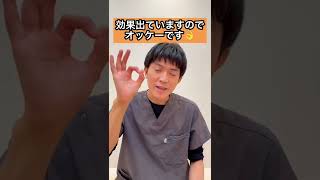 効果出ていますので
オッケーです👌